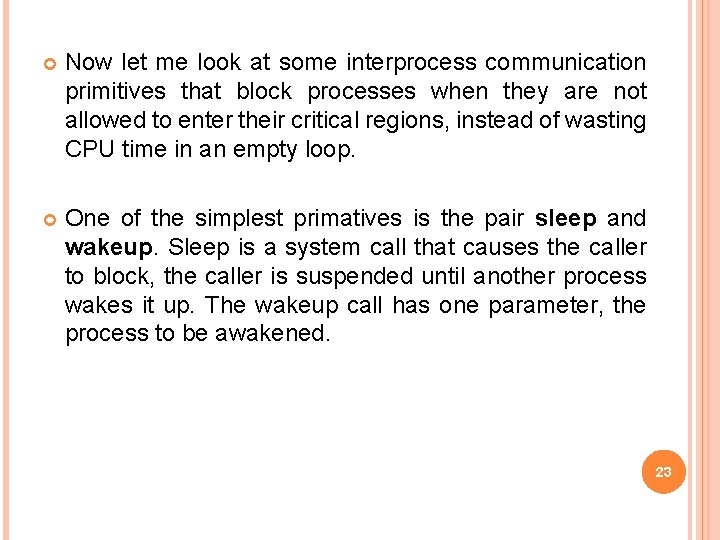 • Now let me look at some interprocess communication primitives that block processes when they are not allowed to enter their critical regions, instead of wasting CPU time in an empty loop.

• One of the simplest primatives is the pair sleep and wakeup. Sleep is a system call that causes the caller to block, the caller is suspended until another process wakes it up. The wakeup call has one parameter, the process to be awakened.

23